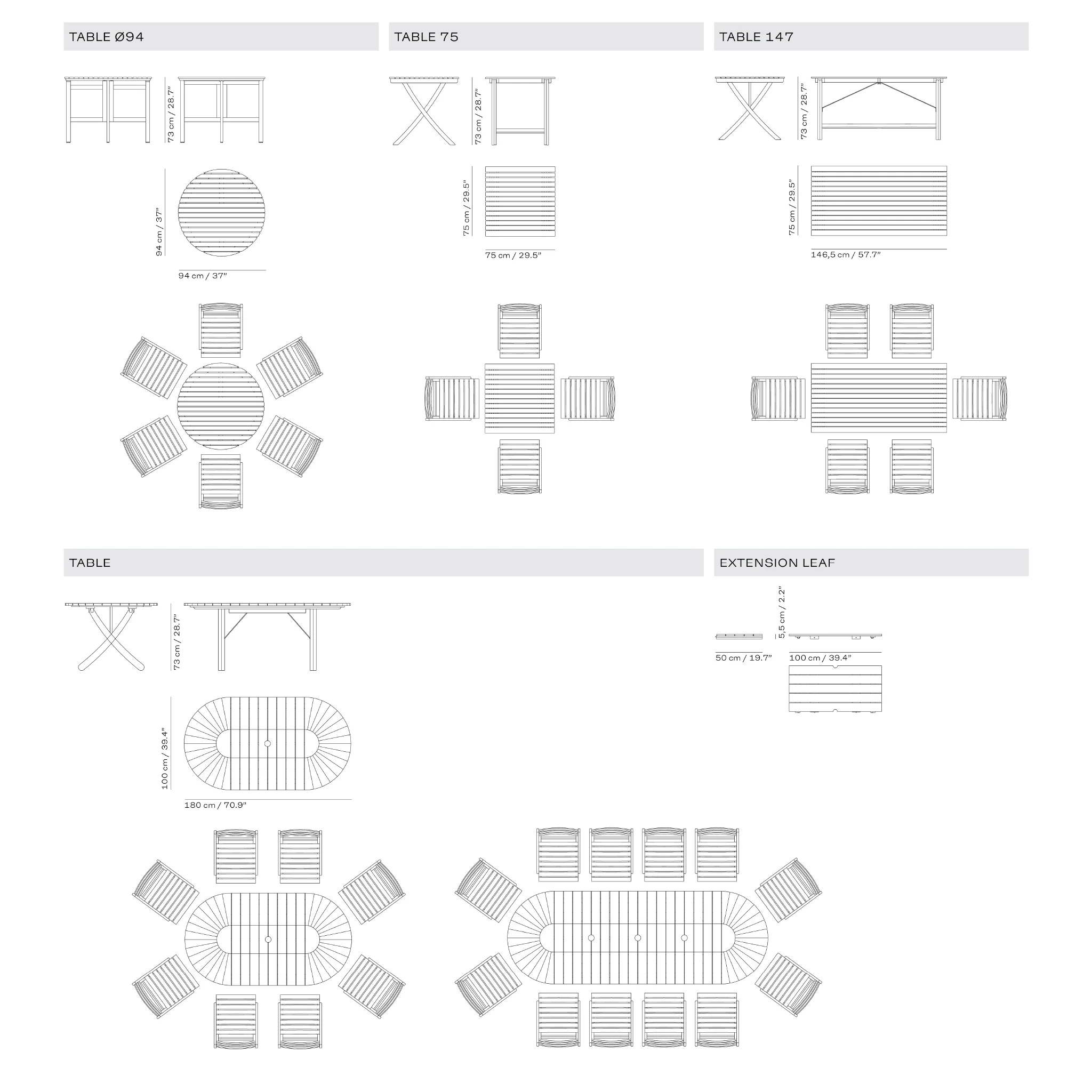 TABLE Ø94

73 cm / 28.7"

94 cm / 37"

94 cm / 37"

TABLE 75

73 cm / 28.7"

75 cm / 29.5"

75 cm / 29.5"

TABLE 147

73 cm / 28.7"

75 cm / 29.5"

146,5 cm / 57.7"

TABLE

73 cm / 28.7"

100 cm / 39.4"

180 cm / 70.9"

EXTENSION LEAF

5,5 cm / 2.2"

50 cm / 19.7"

100 cm / 39.4"